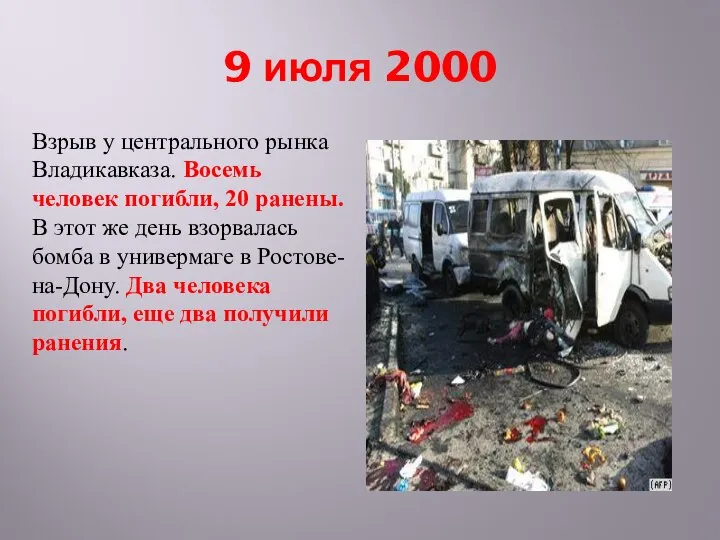 9 июля 2000

Взрыв у центрального рынка Владикавказа. Восемь человек погибли, 20 ранены. В этот же день взорвалась бомба в универмаге в Ростове-на-Дону. Два человека погибли, еще два получили ранения.

(AFP)